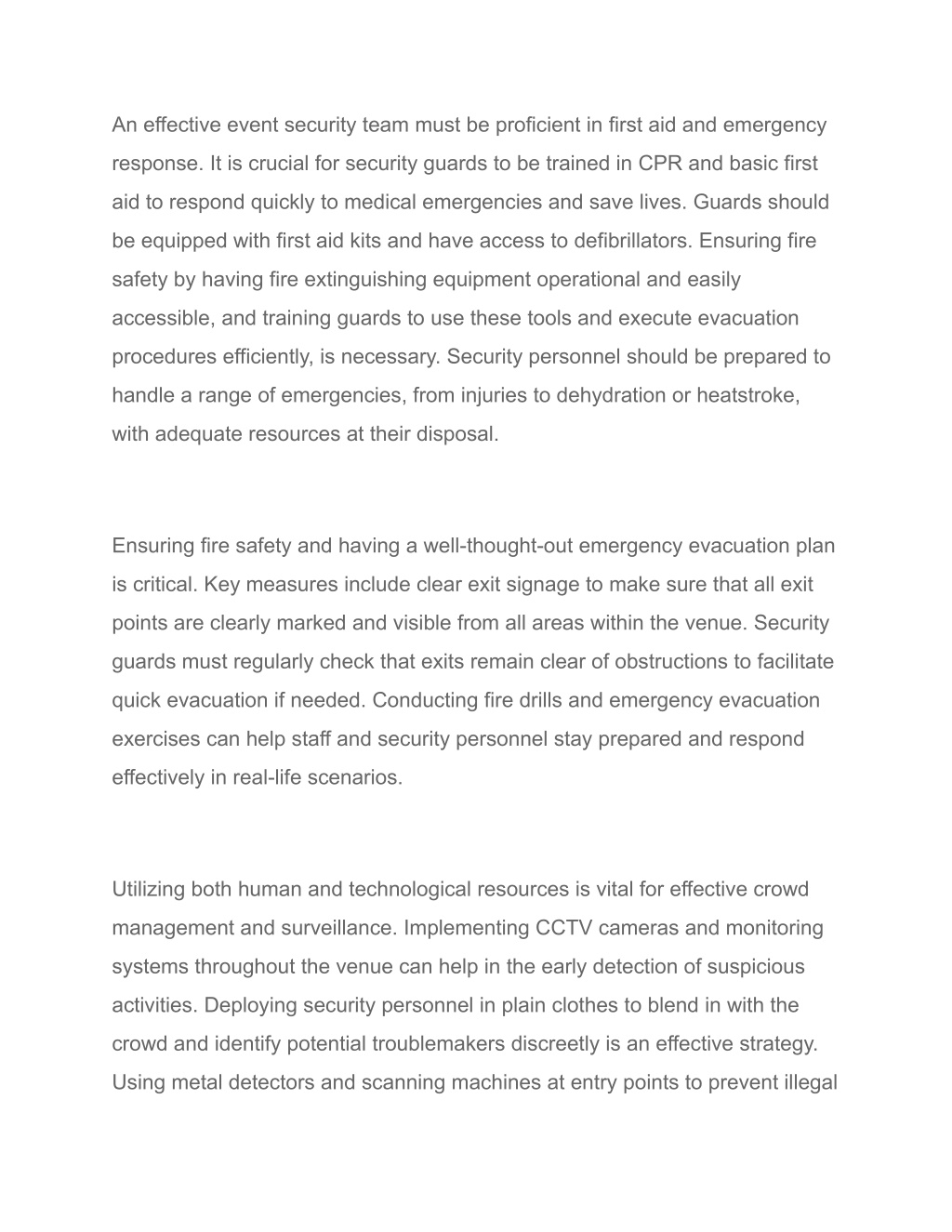 An effective event security team must be proficient in first aid and emergency response. It is crucial for security guards to be trained in CPR and basic first aid to respond quickly to medical emergencies and save lives. Guards should be equipped with first aid kits and have access to defibrillators. Ensuring fire safety by having fire extinguishing equipment operational and easily accessible, and training guards to use these tools and execute evacuation procedures efficiently, is necessary. Security personnel should be prepared to handle a range of emergencies, from injuries to dehydration or heatstroke, with adequate resources at their disposal.

Ensuring fire safety and having a well-thought-out emergency evacuation plan is critical. Key measures include clear exit signage to make sure that all exit points are clearly marked and visible from all areas within the venue. Security guards must regularly check that exits remain clear of obstructions to facilitate quick evacuation if needed. Conducting fire drills and emergency evacuation exercises can help staff and security personnel stay prepared and respond effectively in real-life scenarios.

Utilizing both human and technological resources is vital for effective crowd management and surveillance. Implementing CCTV cameras and monitoring systems throughout the venue can help in the early detection of suspicious activities. Deploying security personnel in plain clothes to blend in with the crowd and identify potential troublemakers discreetly is an effective strategy. Using metal detectors and scanning machines at entry points to prevent illegal